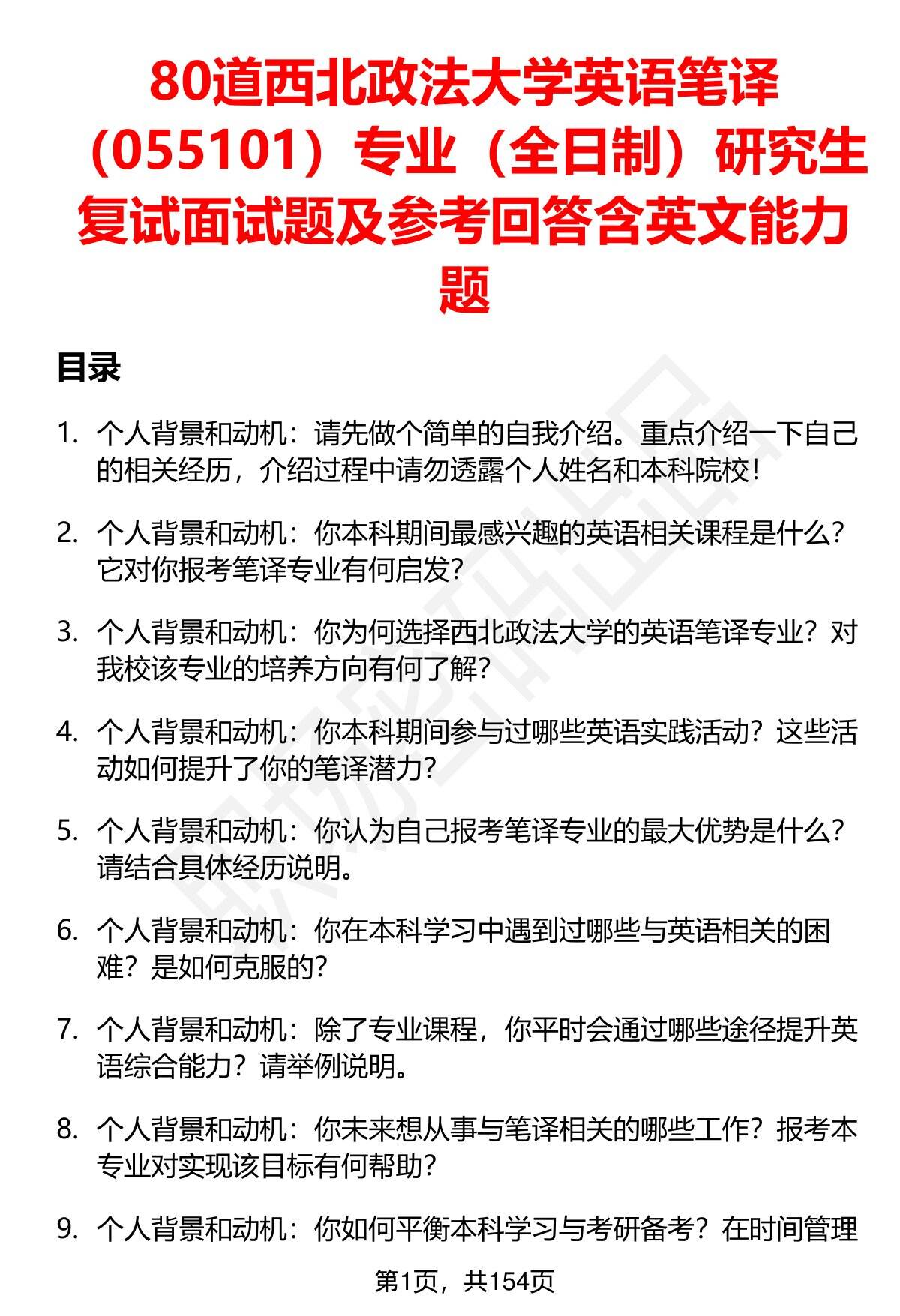 80道西北政法大学英语笔译（055101）专业（全日制）研究生复试面试题及参考回答含英文能力题

目录

1. 个人背景和动机：请先做个简单的自我介绍。重点介绍一下自己的相关经历，介绍过程中请勿透露个人姓名和本科院校！

2. 个人背景和动机：你本科期间最感兴趣的英语相关课程是什么？它对你报考笔译专业有何启发？

3. 个人背景和动机：你为何选择西北政法大学的英语笔译专业？对我校该专业的培养方向有何了解？

4. 个人背景和动机：你本科期间参与过哪些英语实践活动？这些活动如何提升了你的笔译潜力？

5. 个人背景和动机：你认为自己报考笔译专业的最大优势是什么？请结合具体经历说明。

6. 个人背景和动机：你在本科学习中遇到过哪些与英语相关的困难？是如何克服的？

7. 个人背景和动机：除了专业课程，你平时会通过哪些途径提升英语综合能力？请举例说明。

8. 个人背景和动机：你未来想从事与笔译相关的哪些工作？报考本专业对实现该目标有何帮助？

9. 个人背景和动机：你如何平衡本科学习与考研备考？在时间管理

第1页，共154页